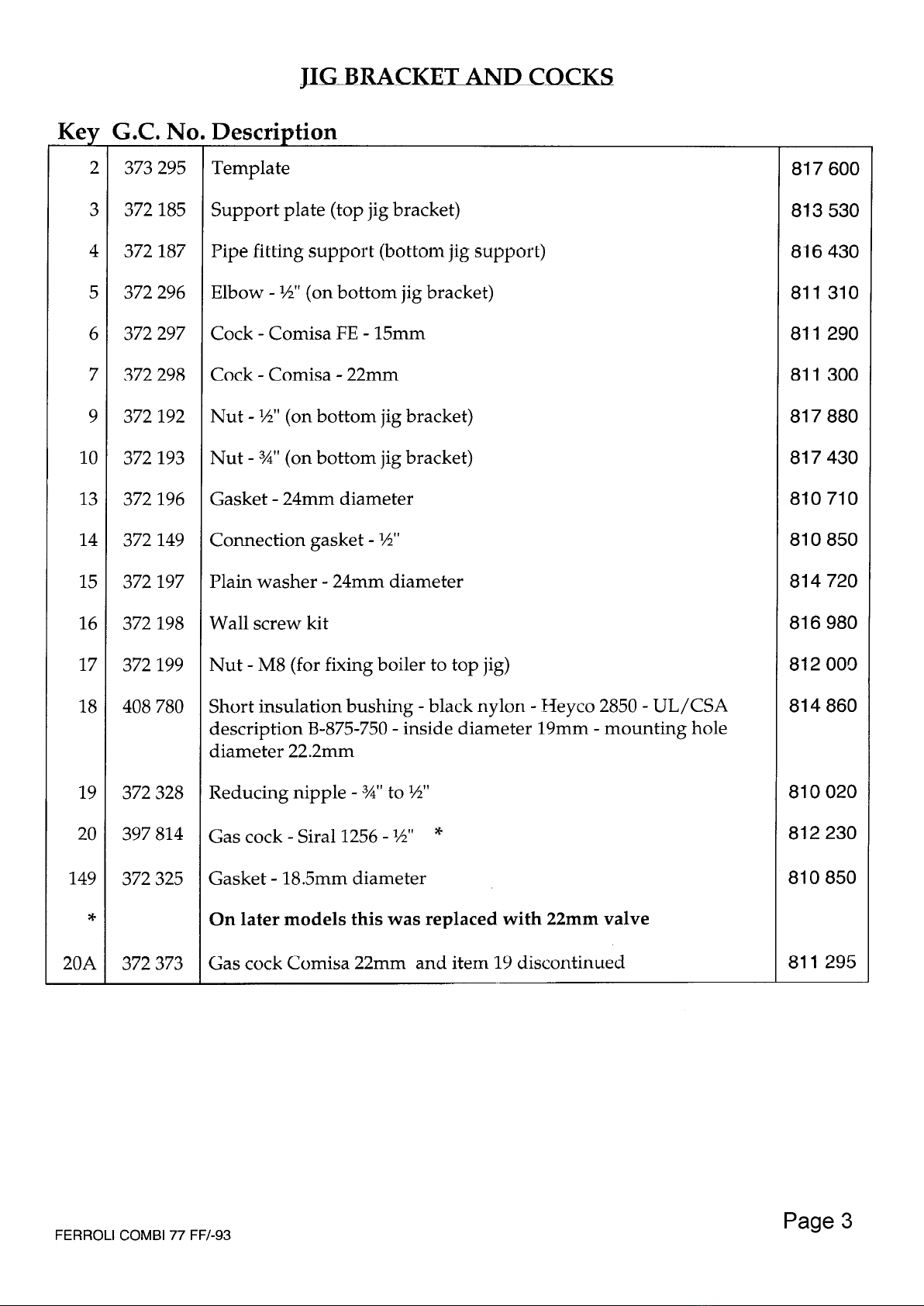 JIG BRACKET AND COCKS

| Key | G.C. No. | Description | |
|---|---|---|---|
| 2 | 373 295 | Template | 817 600 |
| 3 | 372 185 | Support plate (top jig bracket) | 813 530 |
| 4 | 372 187 | Pipe fitting support (bottom jig support) | 816 430 |
| 5 | 372 296 | Elbow - ½" (on bottom jig bracket) | 811 310 |
| 6 | 372 297 | Cock - Comisa FE - 15mm | 811 290 |
| 7 | 372 298 | Cock - Comisa - 22mm | 811 300 |
| 9 | 372 192 | Nut - ½" (on bottom jig bracket) | 817 880 |
| 10 | 372 193 | Nut - ¾" (on bottom jig bracket) | 817 430 |
| 13 | 372 196 | Gasket - 24mm diameter | 810 710 |
| 14 | 372 149 | Connection gasket - ½" | 810 850 |
| 15 | 372 197 | Plain washer - 24mm diameter | 814 720 |
| 16 | 372 198 | Wall screw kit | 816 980 |
| 17 | 372 199 | Nut - M8 (for fixing boiler to top jig) | 812 000 |
| 18 | 408 780 | Short insulation bushing - black nylon - Heyco 2850 - UL/CSA description B-875-750 - inside diameter 19mm - mounting hole diameter 22.2mm | 814 860 |
| 19 | 372 328 | Reducing nipple - ¾" to ½" | 810 020 |
| 20 | 397 814 | Gas cock - Siral 1256 - ½" * | 812 230 |
| 149 | 372 325 | Gasket - 18.5mm diameter | 810 850 |
| * | | On later models this was replaced with 22mm valve | |
| 20A | 372 373 | Gas cock Comisa 22mm and item 19 discontinued | 811 295 |

FERROLI COMBI 77 FF/-93

Page 3